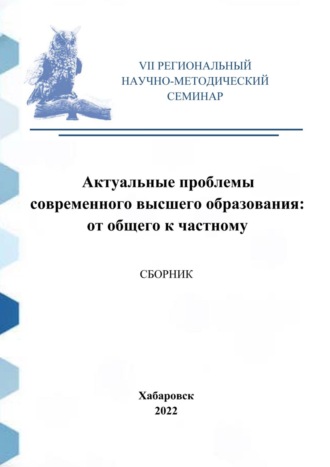 VII РЕГИОНАЛЬНЫЙ НАУЧНО-МЕТОДИЧЕСКИЙ СЕМИНАР

Актуальные проблемы современного высшего образования: от общего к частному

СБОРНИК

Хабаровск
2022